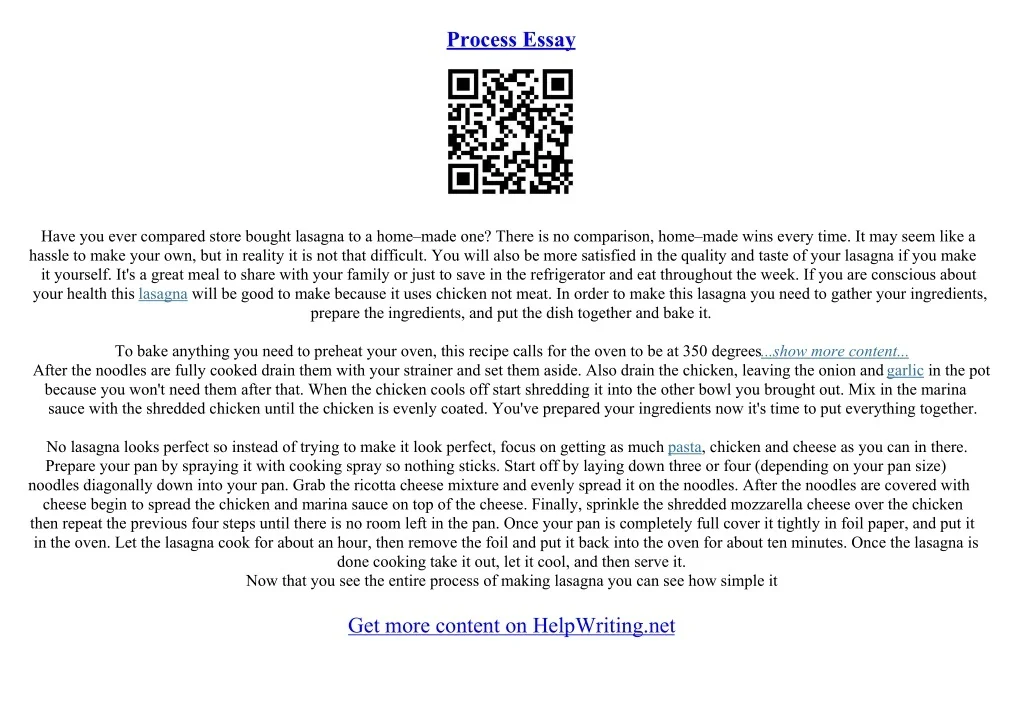 Process Essay

Have you ever compared store bought lasagna to a home–made one? There is no comparison, home–made wins every time. It may seem like a hassle to make your own, but in reality it is not that difficult. You will also be more satisfied in the quality and taste of your lasagna if you make it yourself. It's a great meal to share with your family or just to save in the refrigerator and eat throughout the week. If you are conscious about your health this lasagna will be good to make because it uses chicken not meat. In order to make this lasagna you need to gather your ingredients, prepare the ingredients, and put the dish together and bake it.

To bake anything you need to preheat your oven, this recipe calls for the oven to be at 350 degrees...show more content...
After the noodles are fully cooked drain them with your strainer and set them aside. Also drain the chicken, leaving the onion and garlic in the pot because you won't need them after that. When the chicken cools off start shredding it into the other bowl you brought out. Mix in the marina sauce with the shredded chicken until the chicken is evenly coated. You've prepared your ingredients now it's time to put everything together.

No lasagna looks perfect so instead of trying to make it look perfect, focus on getting as much pasta, chicken and cheese as you can in there. Prepare your pan by spraying it with cooking spray so nothing sticks. Start off by laying down three or four (depending on your pan size) noodles diagonally down into your pan. Grab the ricotta cheese mixture and evenly spread it on the noodles. After the noodles are covered with cheese begin to spread the chicken and marina sauce on top of the cheese. Finally, sprinkle the shredded mozzarella cheese over the chicken then repeat the previous four steps until there is no room left in the pan. Once your pan is completely full cover it tightly in foil paper, and put it in the oven. Let the lasagna cook for about an hour, then remove the foil and put it back into the oven for about ten minutes. Once the lasagna is done cooking take it out, let it cool, and then serve it.
Now that you see the entire process of making lasagna you can see how simple it

Get more content on HelpWriting.net